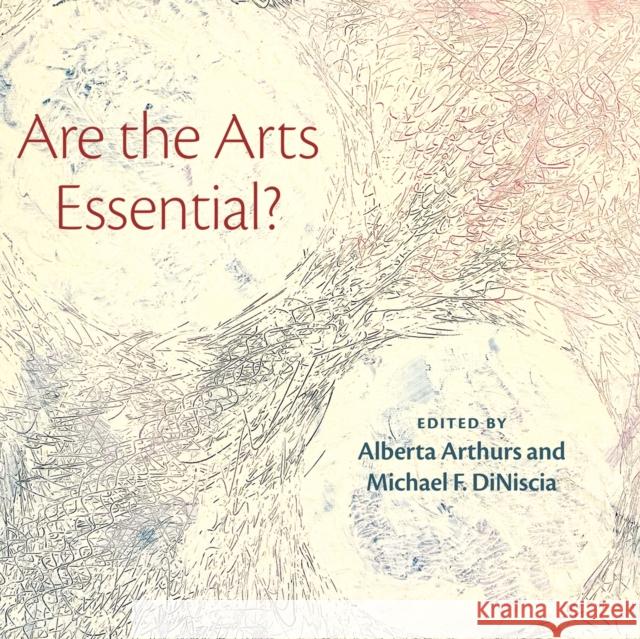 Are the Arts Essential?

EDITED BY
Alberta Arthurs and Michael F. DiNiscia

Kraina Książek